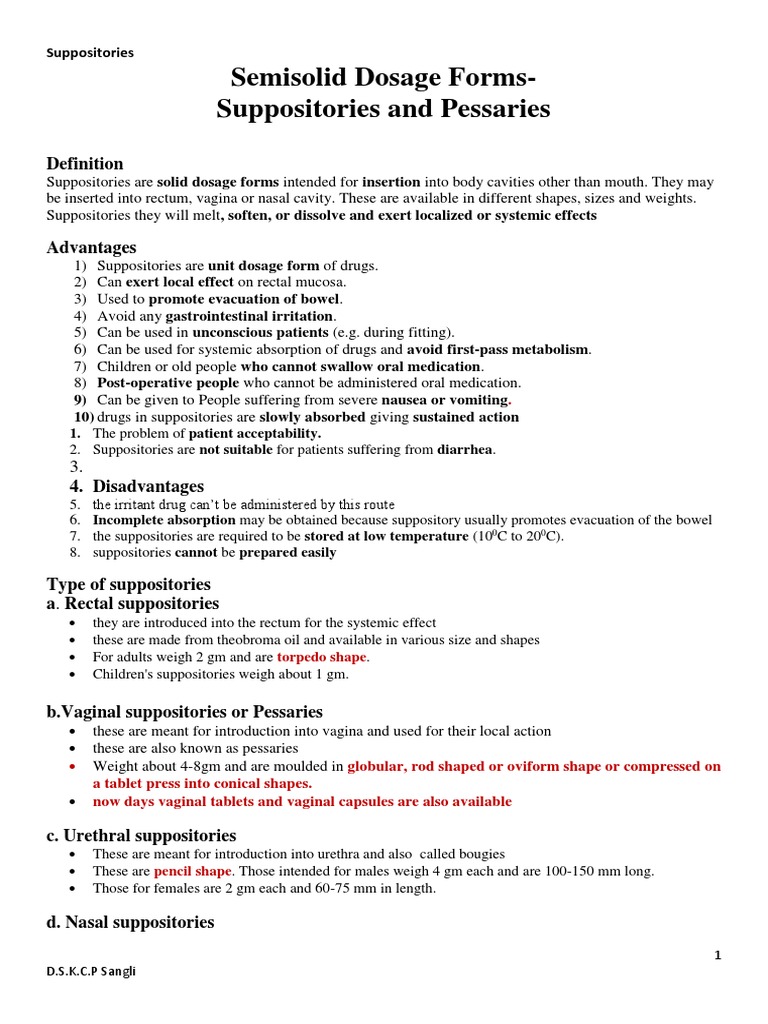 Suppositories

Semisolid Dosage Forms- Suppositories and Pessaries

Definition
Suppositories are solid dosage forms intended for insertion into body cavities other than mouth. They may be inserted into rectum, vagina or nasal cavity. These are available in different shapes, sizes and weights. Suppositories they will melt, soften, or dissolve and exert localized or systemic effects

Advantages
1) Suppositories are unit dosage form of drugs.
2) Can exert local effect on rectal mucosa.
3) Used to promote evacuation of bowel.
4) Avoid any gastrointestinal irritation.
5) Can be used in unconscious patients (e.g. during fitting).
6) Can be used for systemic absorption of drugs and avoid first-pass metabolism.
7) Children or old people who cannot swallow oral medication.
8) Post-operative people who cannot be administered oral medication.
9) Can be given to People suffering from severe nausea or vomiting.
10) drugs in suppositories are slowly absorbed giving sustained action
1. The problem of patient acceptability.
2. Suppositories are not suitable for patients suffering from diarrhea.
3.
4. Disadvantages
5. the irritant drug can't be administered by this route
6. Incomplete absorption may be obtained because suppository usually promotes evacuation of the bowel
7. the suppositories are required to be stored at low temperature ($10^0$C to $20^0$C).
8. suppositories cannot be prepared easily

Type of suppositories
a. Rectal suppositories
• they are introduced into the rectum for the systemic effect
• these are made from theobroma oil and available in various size and shapes
• For adults weigh 2 gm and are torpedo shape.
• Children's suppositories weigh about 1 gm.

b.Vaginal suppositories or Pessaries
• these are meant for introduction into vagina and used for their local action
• these are also known as pessaries
• Weight about 4-8gm and are moulded in globular, rod shaped or oviform shape or compressed on a tablet press into conical shapes.
• now days vaginal tablets and vaginal capsules are also available

c. Urethral suppositories
• These are meant for introduction into urethra and also called bougies
• These are pencil shape. Those intended for males weigh 4 gm each and are 100-150 mm long.
• Those for females are 2 gm each and 60-75 mm in length.

d. Nasal suppositories

1

D.S.K.C.P Sangli